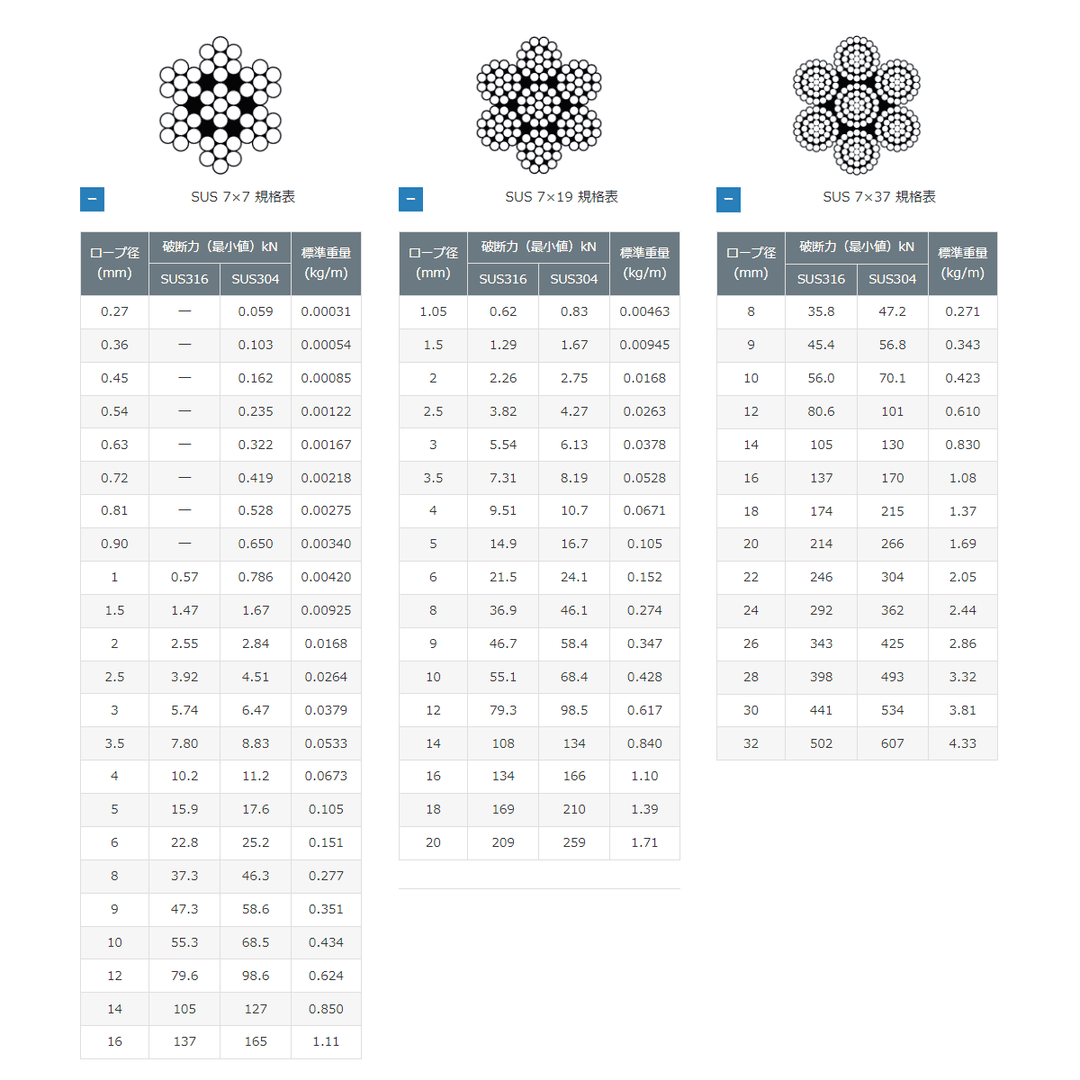 −
SUS 7×7 規格表

| ロープ径 (mm) | 破断力（最小値）kN SUS316 | 破断力（最小値）kN SUS304 | 標準重量 (kg/m) |
|---|---|---|---|
| 0.27 | — | 0.059 | 0.00031 |
| 0.36 | — | 0.103 | 0.00054 |
| 0.45 | — | 0.162 | 0.00085 |
| 0.54 | — | 0.235 | 0.00122 |
| 0.63 | — | 0.322 | 0.00167 |
| 0.72 | — | 0.419 | 0.00218 |
| 0.81 | — | 0.528 | 0.00275 |
| 0.90 | — | 0.650 | 0.00340 |
| 1 | 0.57 | 0.786 | 0.00420 |
| 1.5 | 1.47 | 1.67 | 0.00925 |
| 2 | 2.55 | 2.84 | 0.0168 |
| 2.5 | 3.92 | 4.51 | 0.0264 |
| 3 | 5.74 | 6.47 | 0.0379 |
| 3.5 | 7.80 | 8.83 | 0.0533 |
| 4 | 10.2 | 11.2 | 0.0673 |
| 5 | 15.9 | 17.6 | 0.105 |
| 6 | 22.8 | 25.2 | 0.151 |
| 8 | 37.3 | 46.3 | 0.277 |
| 9 | 47.3 | 58.6 | 0.351 |
| 10 | 55.3 | 68.5 | 0.434 |
| 12 | 79.6 | 98.6 | 0.624 |
| 14 | 105 | 127 | 0.850 |
| 16 | 137 | 165 | 1.11 |

−
SUS 7×19 規格表

| ロープ径 (mm) | 破断力（最小値）kN SUS316 | 破断力（最小値）kN SUS304 | 標準重量 (kg/m) |
|---|---|---|---|
| 1.05 | 0.62 | 0.83 | 0.00463 |
| 1.5 | 1.29 | 1.67 | 0.00945 |
| 2 | 2.26 | 2.75 | 0.0168 |
| 2.5 | 3.82 | 4.27 | 0.0263 |
| 3 | 5.54 | 6.13 | 0.0378 |
| 3.5 | 7.31 | 8.19 | 0.0528 |
| 4 | 9.51 | 10.7 | 0.0671 |
| 5 | 14.9 | 16.7 | 0.105 |
| 6 | 21.5 | 24.1 | 0.152 |
| 8 | 36.9 | 46.1 | 0.274 |
| 9 | 46.7 | 58.4 | 0.347 |
| 10 | 55.1 | 68.4 | 0.428 |
| 12 | 79.3 | 98.5 | 0.617 |
| 14 | 108 | 134 | 0.840 |
| 16 | 134 | 166 | 1.10 |
| 18 | 169 | 210 | 1.39 |
| 20 | 209 | 259 | 1.71 |

−
SUS 7×37 規格表

| ロープ径 (mm) | 破断力（最小値）kN SUS316 | 破断力（最小値）kN SUS304 | 標準重量 (kg/m) |
|---|---|---|---|
| 8 | 35.8 | 47.2 | 0.271 |
| 9 | 45.4 | 56.8 | 0.343 |
| 10 | 56.0 | 70.1 | 0.423 |
| 12 | 80.6 | 101 | 0.610 |
| 14 | 105 | 130 | 0.830 |
| 16 | 137 | 170 | 1.08 |
| 18 | 174 | 215 | 1.37 |
| 20 | 214 | 266 | 1.69 |
| 22 | 246 | 304 | 2.05 |
| 24 | 292 | 362 | 2.44 |
| 26 | 343 | 425 | 2.86 |
| 28 | 398 | 493 | 3.32 |
| 30 | 441 | 534 | 3.81 |
| 32 | 502 | 607 | 4.33 |